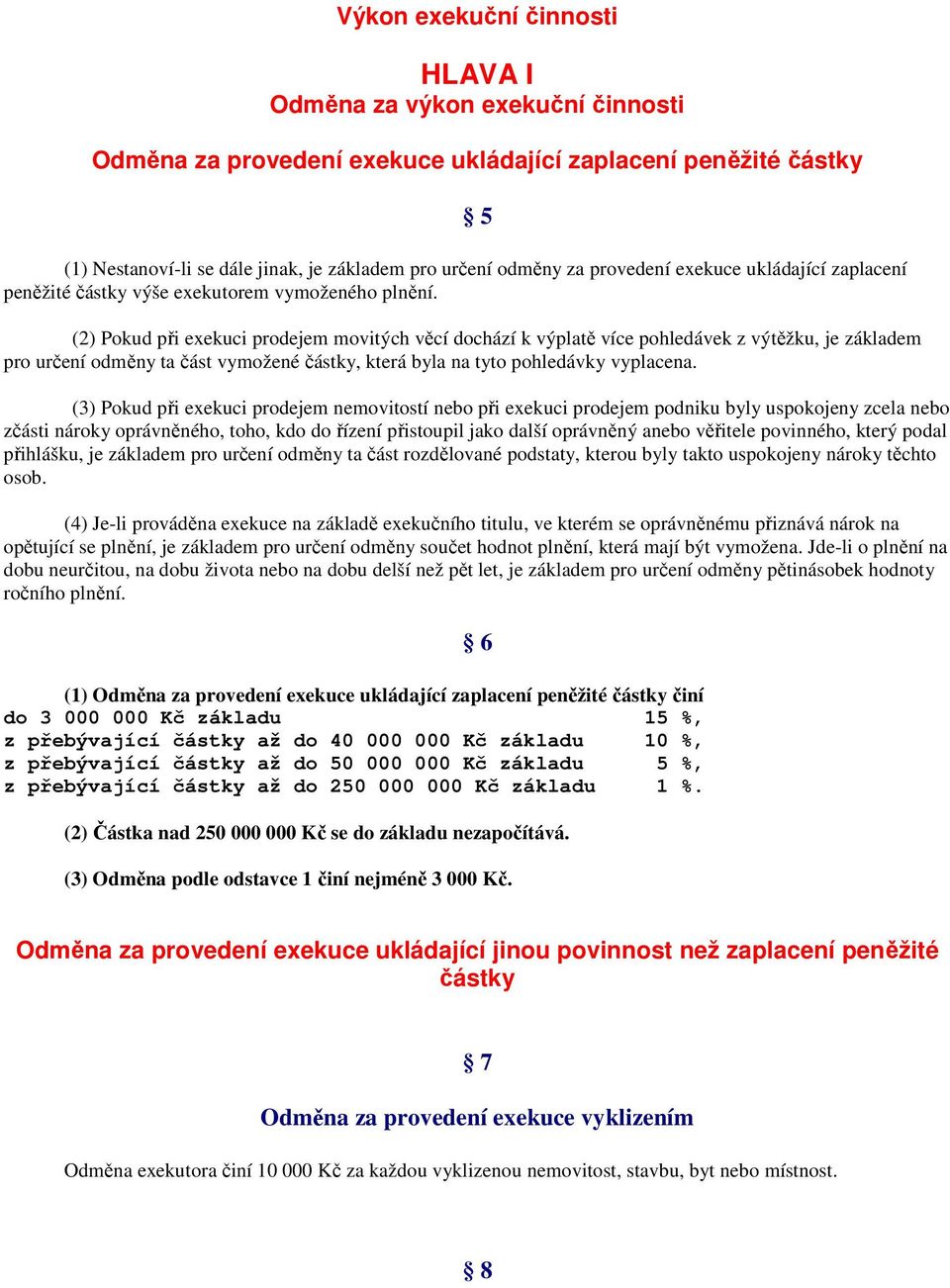 Výkon exekuční činnosti

HLAVA I
Odměna za výkon exekuční činnosti

Odměna za provedení exekuce ukládající zaplacení peněžité částky

§ 5

(1) Nestanoví-li se dále jinak, je základem pro určení odměny za provedení exekuce ukládající zaplacení peněžité částky výše exekutorem vymoženého plnění.

(2) Pokud při exekuci prodejem movitých věcí dochází k výplatě více pohledávek z výtěžku, je základem pro určení odměny ta část vymožené částky, která byla na tyto pohledávky vyplacena.

(3) Pokud při exekuci prodejem nemovitostí nebo při exekuci prodejem podniku byly uspokojeny zcela nebo zčásti nároky oprávněného, toho, kdo do řízení přistoupil jako další oprávněný anebo věřitele povinného, který podal přihlášku, je základem pro určení odměny ta část rozdělované podstaty, kterou byly takto uspokojeny nároky těchto osob.

(4) Je-li prováděna exekuce na základě exekučního titulu, ve kterém se oprávněnému přiznává nárok na opětující se plnění, je základem pro určení odměny součet hodnot plnění, která mají být vymožena. Jde-li o plnění na dobu neurčitou, na dobu života nebo na dobu delší než pět let, je základem pro určení odměny pětinásobek hodnoty ročního plnění.

§ 6

(1) Odměna za provedení exekuce ukládající zaplacení peněžité částky činí
do 3 000 000 Kč základu 15 %,
z přebývající částky až do 40 000 000 Kč základu 10 %,
z přebývající částky až do 50 000 000 Kč základu 5 %,
z přebývající částky až do 250 000 000 Kč základu 1 %.

(2) Částka nad 250 000 000 Kč se do základu nezapočítává.

(3) Odměna podle odstavce 1 činí nejméně 3 000 Kč.

Odměna za provedení exekuce ukládající jinou povinnost než zaplacení peněžité částky

§ 7

Odměna za provedení exekuce vyklizením

Odměna exekutora činí 10 000 Kč za každou vyklizenou nemovitost, stavbu, byt nebo místnost.

§ 8